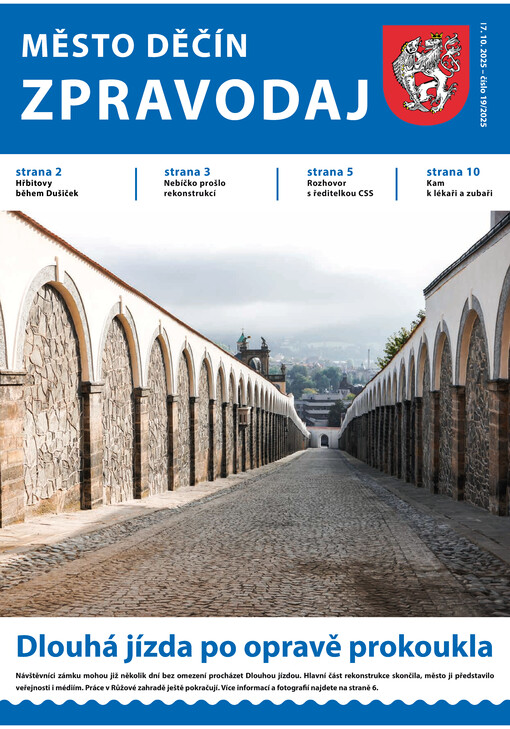 MĚSTO DĚČÍN
ZPRAVODAJ

17. 10. 2025 – číslo 19/2025

strana 2
Hřbitovy
během Dušiček

strana 3
Nebíčko prošlo
rekonstrukcí

strana 5
Rozhovor
s ředitelkou CSS

strana 10
Kam
k lékaři a zubaři

Dlouhá jízda po opravě prokoukla

Návštěvníci zámku mohou již několik dní bez omezení procházet Dlouhou jízdou. Hlavní část rekonstrukce skončila, město ji představilo veřejnosti i médiím. Práce v Růžové zahradě ještě pokračují. Více informací a fotografií najdete na straně 6.